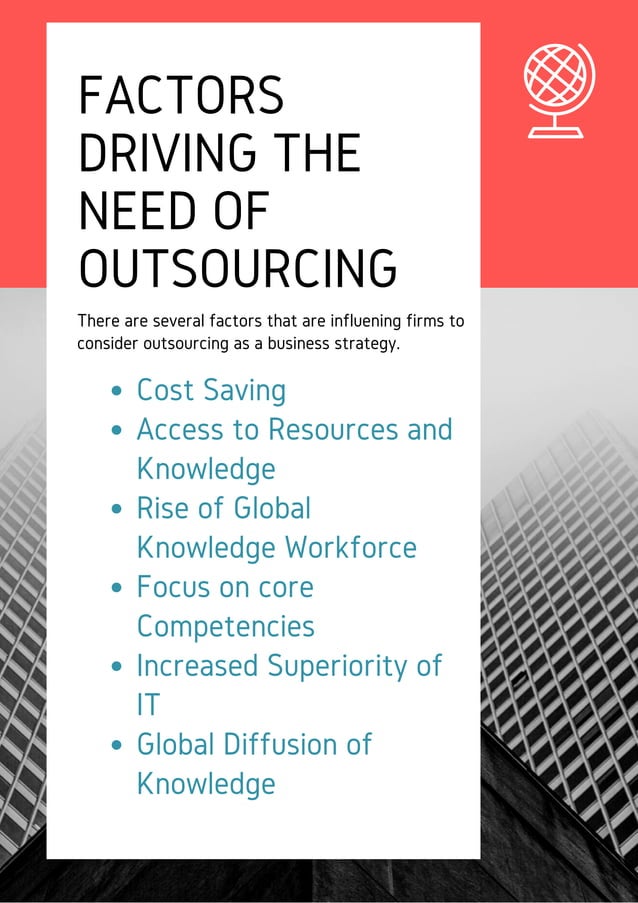 FACTORS DRIVING THE NEED OF OUTSOURCING

There are several factors that are influening firms to consider outsourcing as a business strategy.

- Cost Saving
- Access to Resources and Knowledge
- Rise of Global Knowledge Workforce
- Focus on core Competencies
- Increased Superiority of IT
- Global Diffusion of Knowledge